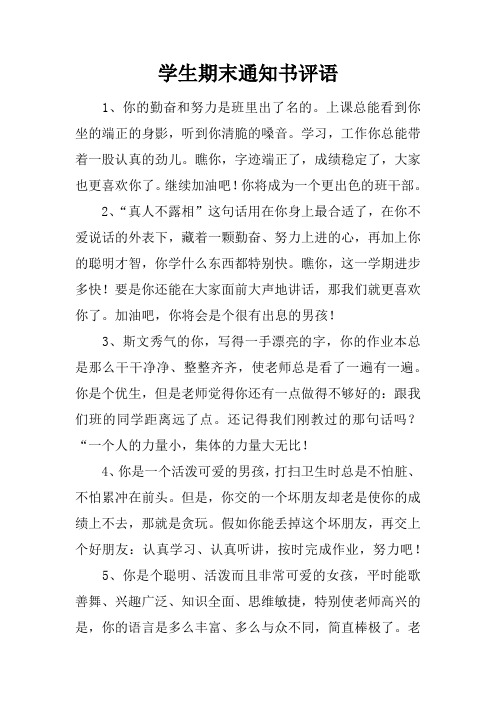 学生期末通知书评语

1、你的勤奋和努力是班里出了名的。上课总能看到你坐的端正的身影，听到你清脆的嗓音。学习，工作你总能带着一股认真的劲儿。瞧你，字迹端正了，成绩稳定了，大家也更喜欢你了。继续加油吧！你将成为一个更出色的班干部。

2、“真人不露相”这句话用在你身上最合适了，在你不爱说话的外表下，藏着一颗勤奋、努力上进的心，再加上你的聪明才智，你学什么东西都特别快。瞧你，这一学期进步多快！要是你还能在大家面前大声地讲话，那我们就更喜欢你了。加油吧，你将会是个很有出息的男孩！

3、斯文秀气的你，写得一手漂亮的字，你的作业本总是那么干干净净、整整齐齐，使老师总是看了一遍有一遍。你是个优生，但是老师觉得你还有一点做得不够好的：跟我们班的同学距离远了点。还记得我们刚教过的那句话吗？“一个人的力量小，集体的力量大无比！

4、你是一个活泼可爱的男孩，打扫卫生时总是不怕脏、不怕累冲在前头。但是，你交的一个坏朋友却老是使你的成绩上不去，那就是贪玩。假如你能丢掉这个坏朋友，再交上个好朋友：认真学习、认真听讲，按时完成作业，努力吧！

5、你是个聪明、活泼而且非常可爱的女孩，平时能歌善舞、兴趣广泛、知识全面、思维敏捷，特别使老师高兴的是，你的语言是多么丰富、多么与众不同，简直棒极了。老